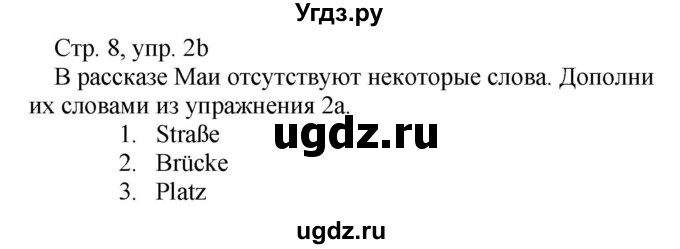 Угдз.ру

Стр. 8, упр. 2b

В рассказе Маи отсутствуют некоторые слова. Дополни их словами из упражнения 2a.

ugdz.ru

1. Straße
2. Brücke
3. Platz

ugdz.ru